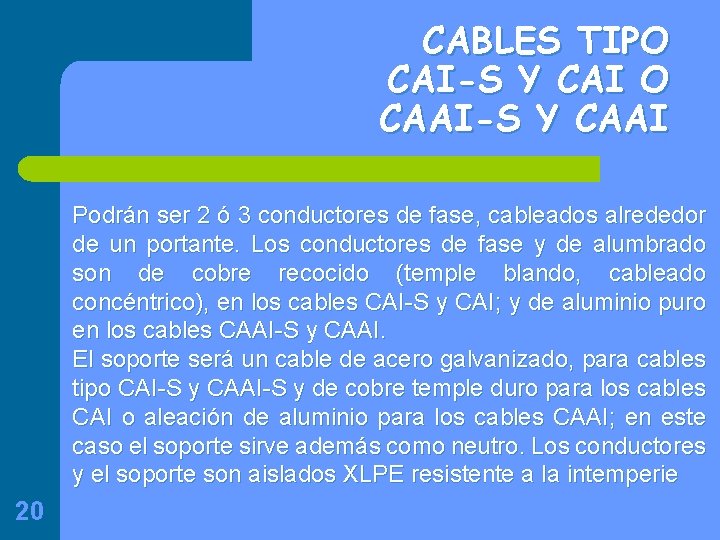 CABLES TIPO
CAI-S Y CAI O
CAAI-S Y CAAI

Podrán ser 2 ó 3 conductores de fase, cableados alrededor de un portante. Los conductores de fase y de alumbrado son de cobre recocido (temple blando, cableado concéntrico), en los cables CAI-S y CAI; y de aluminio puro en los cables CAAI-S y CAAI.

El soporte será un cable de acero galvanizado, para cables tipo CAI-S y CAAI-S y de cobre temple duro para los cables CAI o aleación de aluminio para los cables CAAI; en este caso el soporte sirve además como neutro. Los conductores y el soporte son aislados XLPE resistente a la intemperie

20